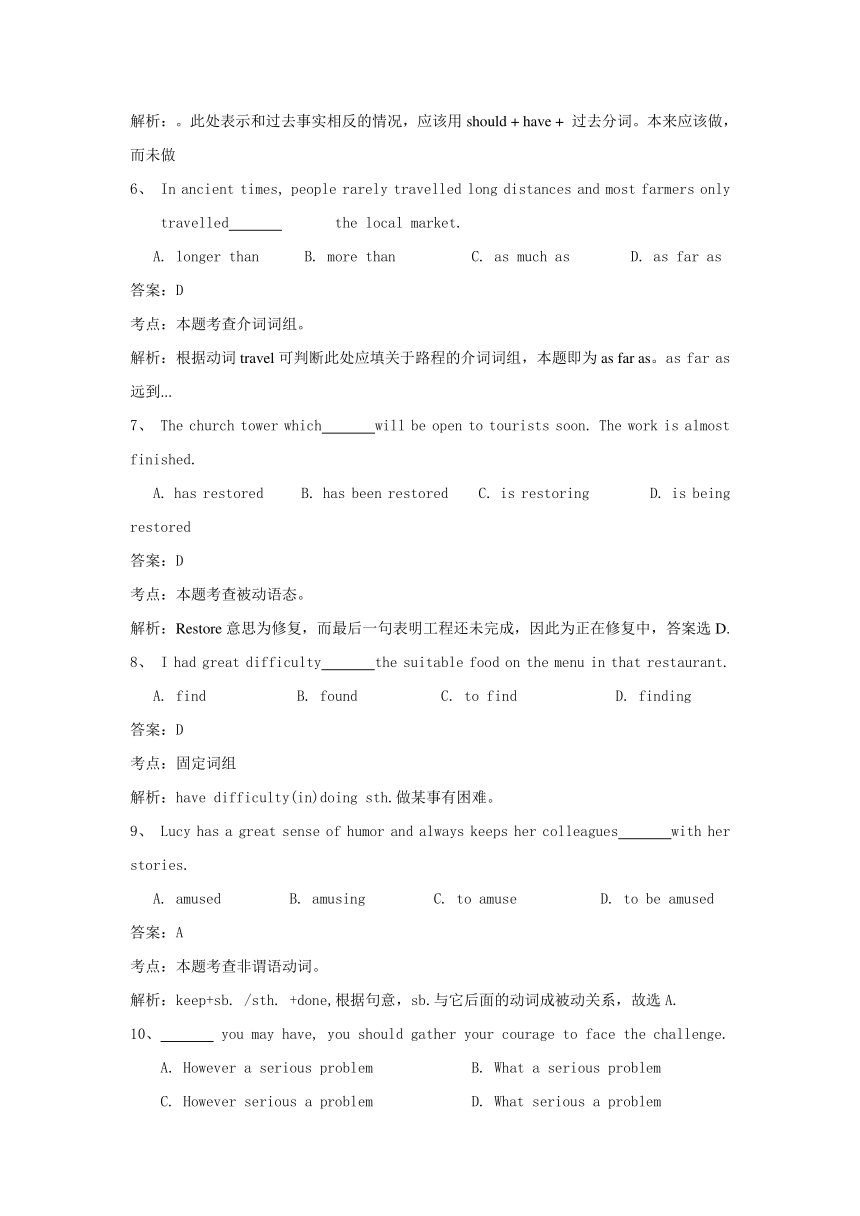 解析：。此处表示和过去事实相反的情况，应该用 should + have + 过去分词。本来应该做，而未做

6、 In ancient times, people rarely travelled long distances and most farmers only travelled_______ the local market.

A. longer than B. more than C. as much as D. as far as

答案：D

考点：本题考查介词词组。

解析：根据动词 travel 可判断此处应填关于路程的介词词组，本题即为 as far as。as far as 远到…

7、 The church tower which_______will be open to tourists soon. The work is almost finished.

A. has restored B. has been restored C. is restoring D. is being restored

答案：D

考点：本题考查被动语态。

解析：Restore 意思为修复，而最后一句表明工程还未完成，因此为正在修复中，答案选 D.

8、 I had great difficulty_______the suitable food on the menu in that restaurant.

A. find B. found C. to find D. finding

答案：D

考点：固定词组

解析：have difficulty(in)doing sth.做某事有困难。

9、 Lucy has a great sense of humor and always keeps her colleagues_______with her stories.

A. amused B. amusing C. to amuse D. to be amused

答案：A

考点：本题考查非谓语动词。

解析：keep+sb. /sth. +done,根据句意，sb.与它后面的动词成被动关系，故选 A.

10、_______ you may have, you should gather your courage to face the challenge.

A. However a serious problem B. What a serious problem

C. However serious a problem D. What serious a problem